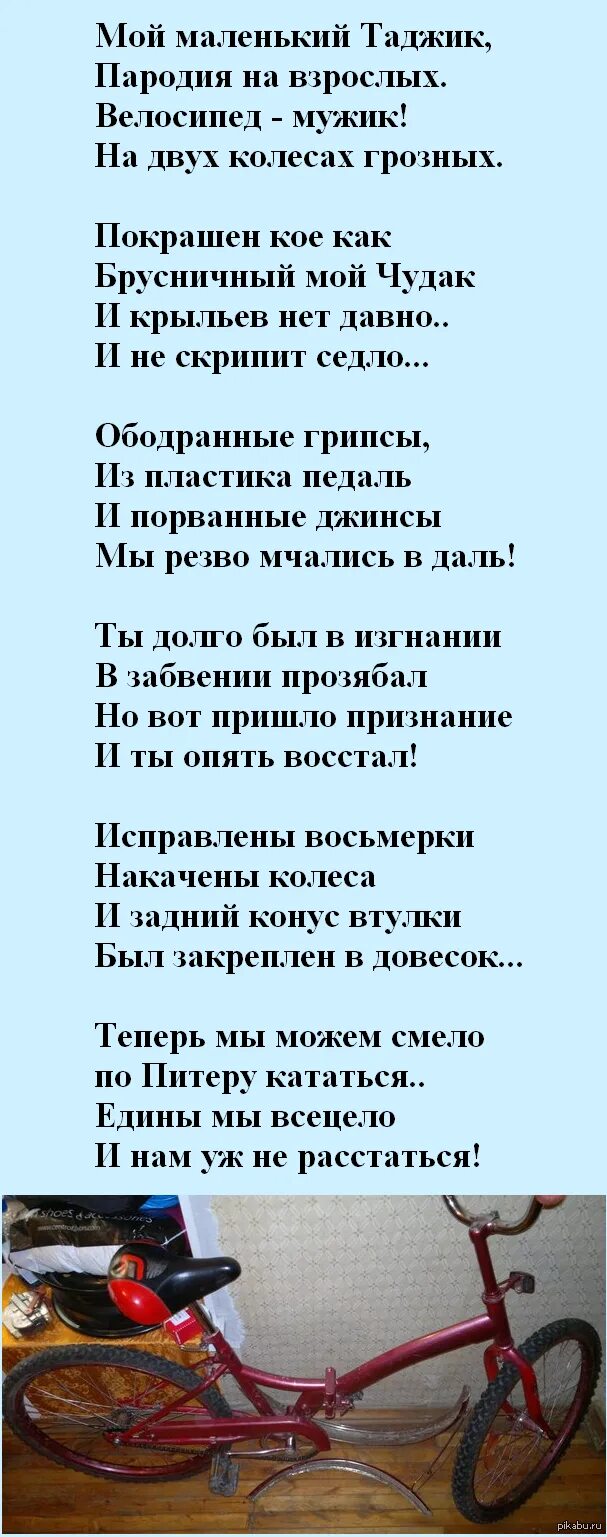 Мой маленький Таджик,
Пародия на взрослых.
Велосипед - мужик!
На двух колесах грозных.

Покрашен кое как
Брусничный мой Чудак
И крыльев нет давно..
И не скрипит седло...

Ободранные грипсы,
Из пластика педаль
И порванные джинсы
Мы резво мчались в даль!

Ты долго был в изгнании
В забвении прозябал
Но вот пришло признание
И ты опять восстал!

Исправлены восьмерки
Накачены колеса
И задний конус втулки
Был закреплен в довесок...

Теперь мы можем смело
по Питеру кататься..
Едины мы всецело
И нам уж не расстаться!

shoes & accessories

pikabu.ru